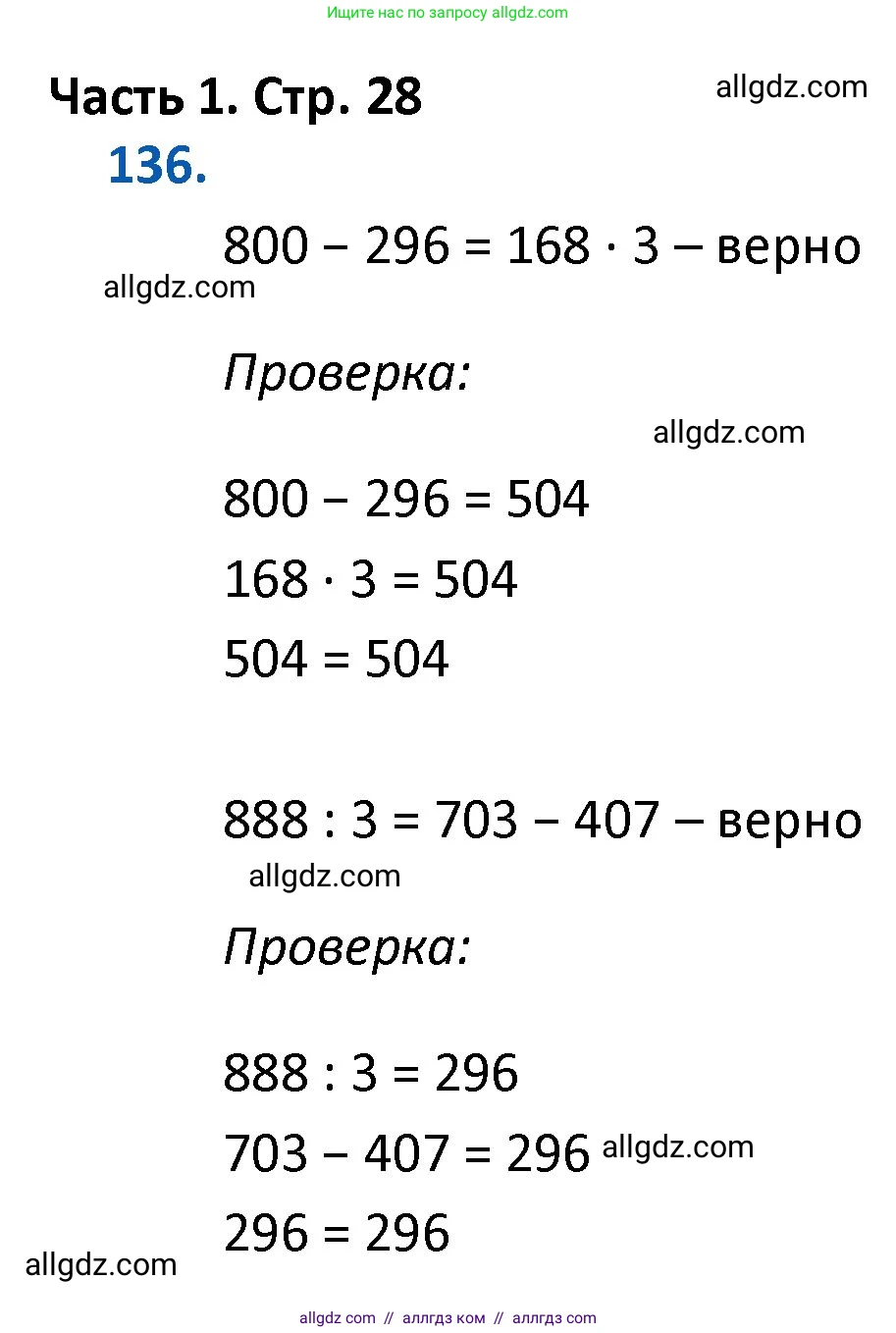 Ищите нас по запросу allgdz.com

Часть 1. Стр. 28

allgdz.com

136.

$800 - 296 = 168 \cdot 3$ – верно

allgdz.com

Проверка:

allgdz.com

$800 - 296 = 504$

$168 \cdot 3 = 504$

$504 = 504$

$888 : 3 = 703 - 407$ – верно

allgdz.com

Проверка:

$888 : 3 = 296$

$703 - 407 = 296$ allgdz.com

$296 = 296$

allgdz.com

allgdz com // аллгдз ком // аллгдз com